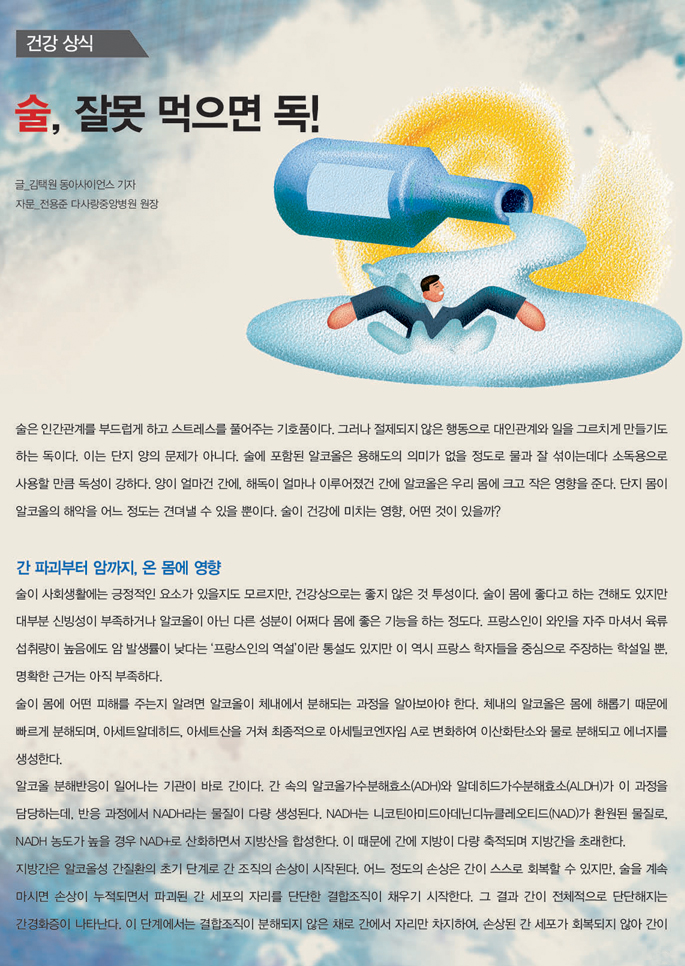 건강 상식

술, 잘못 먹으면 독!

글_김택원 동아사이언스 기자
자문_전용준 다사랑중앙병원 원장

술은 인간관계를 부드럽게 하고 스트레스를 풀어주는 기호품이다. 그러나 절제되지 않은 행동으로 대인관계와 일을 그르치게 만들기도 하는 독이다. 이는 단지 양의 문제가 아니다. 술에 포함된 알코올은 용해도의 의미가 없을 정도로 물과 잘 섞이는데다 소독용으로 사용할 만큼 독성이 강하다. 양이 얼마건 간에, 해독이 얼마나 이루어졌건 간에 알코올은 우리 몸에 크고 작은 영향을 준다. 단지 몸이 알코올의 해악을 어느 정도는 견뎌낼 수 있을 뿐이다. 술이 건강에 미치는 영향, 어떤 것이 있을까?

간 파괴부터 암까지, 온 몸에 영향

술이 사회생활에는 긍정적인 요소가 있을지도 모르지만, 건강상으로는 좋지 않은 것 투성이다. 술이 몸에 좋다고 하는 견해도 있지만 대부분 신빙성이 부족하거나 알코올이 아닌 다른 성분이 어쩌다 몸에 좋은 기능을 하는 정도다. 프랑스인이 와인을 자주 마셔서 육류 섭취량이 높음에도 암 발생률이 낮다는 '프랑스인의 역설'이란 통설도 있지만 이 역시 프랑스 학자들을 중심으로 주장하는 학설일 뿐, 명확한 근거는 아직 부족하다.

술이 몸에 어떤 피해를 주는지 알려면 알코올이 체내에서 분해되는 과정을 알아보아야 한다. 체내의 알코올은 몸에 해롭기 때문에 빠르게 분해되며, 아세트알데히드, 아세트산을 거쳐 최종적으로 아세틸코엔자임 A로 변화하여 이산화탄소와 물로 분해되고 에너지를 생성한다.

알코올 분해반응이 일어나는 기관이 바로 간이다. 간 속의 알코올가수분해효소(ADH)와 알데히드가수분해효소(ALDH)가 이 과정을 담당하는데, 반응 과정에서 NADH라는 물질이 다량 생성된다. NADH는 니코틴아미드아데닌디뉴클레오티드(NAD)가 환원된 물질로, NADH 농도가 높을 경우 NAD+로 산화하면서 지방산을 합성한다. 이 때문에 간에 지방이 다량 축적되며 지방간을 초래한다.

지방간은 알코올성 간질환의 초기 단계로 간 조직의 손상이 시작된다. 어느 정도의 손상은 간이 스스로 회복할 수 있지만, 술을 계속 마시면 손상이 누적되면서 파괴된 간 세포의 자리를 단단한 결합조직이 채우기 시작한다. 그 결과 간이 전체적으로 단단해지는 간경화증이 나타난다. 이 단계에서는 결합조직이 분해되지 않은 채로 간에서 자리만 차지하여, 손상된 간 세포가 회복되지 않아 간이